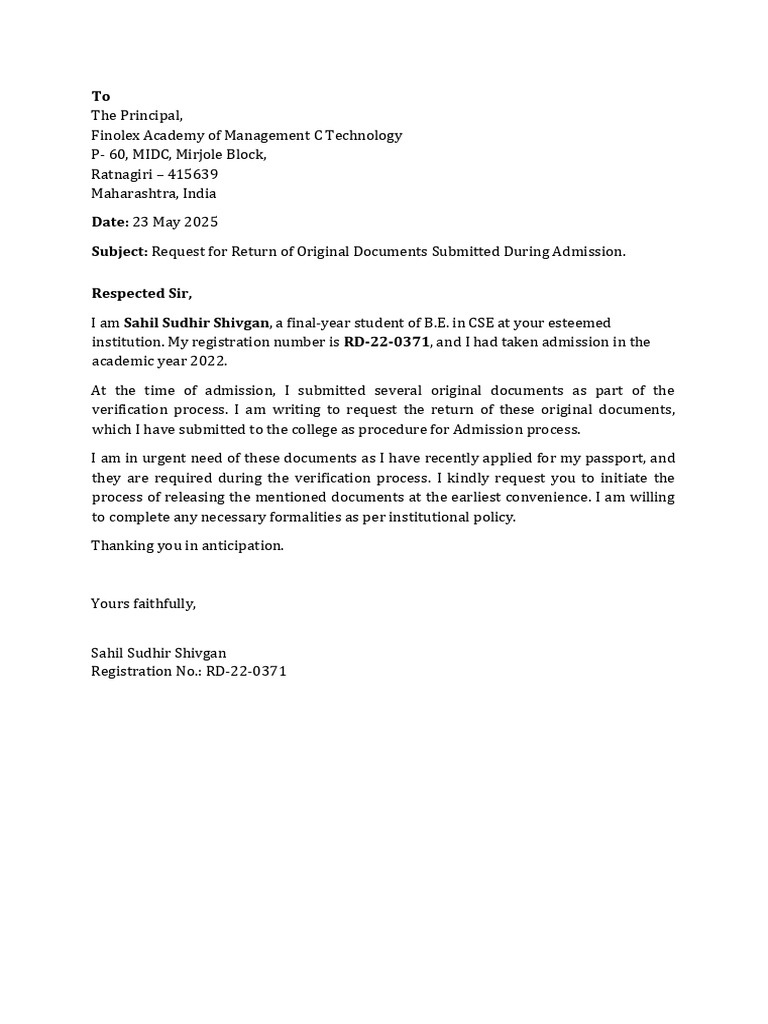 To
The Principal,
Finolex Academy of Management C Technology
P- 60, MIDC, Mirjole Block,
Ratnagiri – 415639
Maharashtra, India

Date: 23 May 2025

Subject: Request for Return of Original Documents Submitted During Admission.

Respected Sir,

I am Sahil Sudhir Shivgan, a final-year student of B.E. in CSE at your esteemed institution. My registration number is RD-22-0371, and I had taken admission in the academic year 2022.

At the time of admission, I submitted several original documents as part of the verification process. I am writing to request the return of these original documents, which I have submitted to the college as procedure for Admission process.

I am in urgent need of these documents as I have recently applied for my passport, and they are required during the verification process. I kindly request you to initiate the process of releasing the mentioned documents at the earliest convenience. I am willing to complete any necessary formalities as per institutional policy.

Thanking you in anticipation.

Yours faithfully,

Sahil Sudhir Shivgan
Registration No.: RD-22-0371